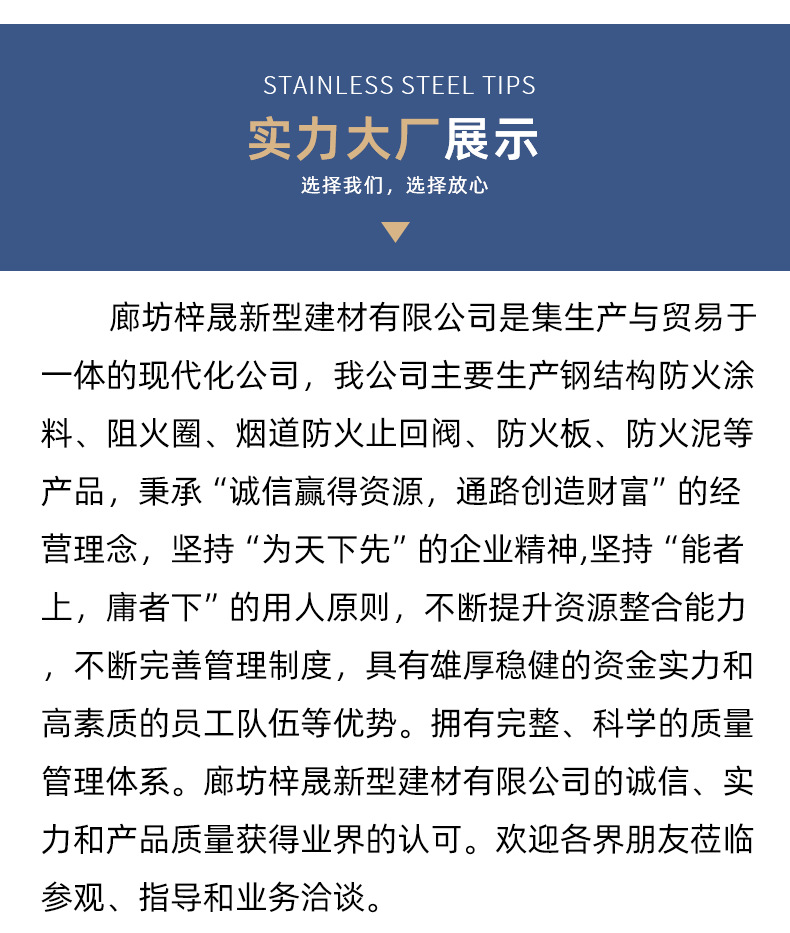 STAINLESS STEEL TIPS
实力大厂展示
选择我们，选择放心

廊坊梓晟新型建材有限公司是集生产与贸易于一体的现代化公司，我公司主要生产钢结构防火涂料、阻火圈、烟道防火止回阀、防火板、防火泥等产品，秉承“诚信赢得资源，通路创造财富”的经营理念，坚持“为天下先”的企业精神,坚持“能者上，庸者下”的用人原则，不断提升资源整合能力，不断完善管理制度，具有雄厚稳健的资金实力和高素质的员工队伍等优势。拥有完整、科学的质量管理体系。廊坊梓晟新型建材有限公司的诚信、实力和产品质量获得业界的认可。欢迎各界朋友莅临参观、指导和业务洽谈。